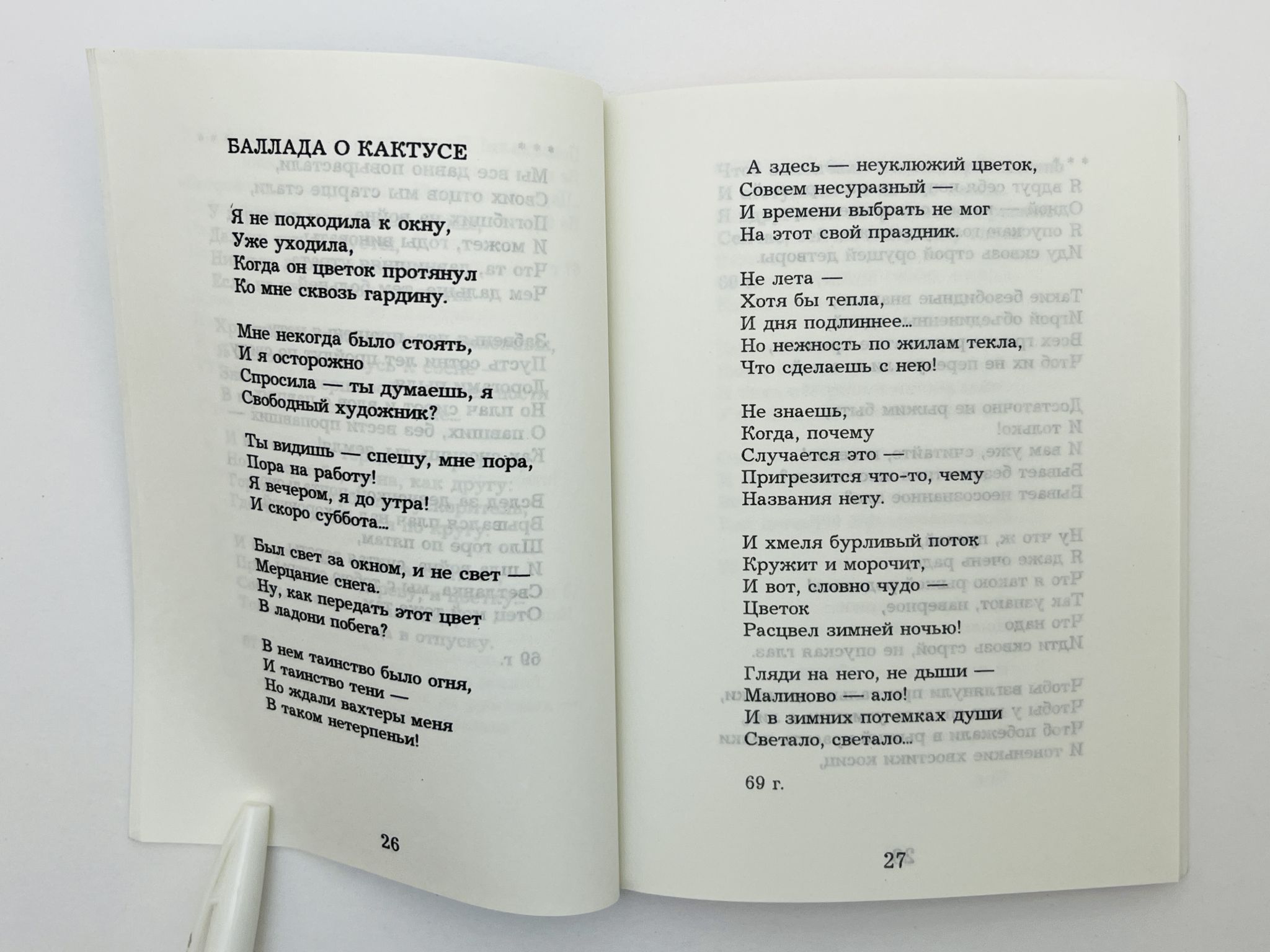 БАЛЛАДА О КАКТУСЕ

Я не подходила к окну,
Уже уходила,
Когда он цветок протянул
Ко мне сквозь гардину.

Мне некогда было стоять,
И я осторожно
Спросила — ты думаешь, я
Свободный художник?

Ты видишь — спешу, мне пора,
Пора на работу!
Я вечером, я до утра!
И скоро суббота...

Был свет за окном, и не свет —
Мерцание снега.
Ну, как передать этот цвет
В ладони побега?

В нем таинство было огня,
И таинство тени —
Но ждали вахтеры меня
В таком нетерпеньи!

26

А здесь — неуклюжий цветок,
Совсем несуразный —
И времени выбрать не мог
На этот свой праздник.

Не лета —
Хотя бы тепла,
И дня подлиннее...
Но нежность по жилам текла,
Что сделаешь с нею!

Не знаешь,
Когда, почему
Случается это —
Пригрезится что-то, чему
Названия нету.

И хмеля бурливый поток
Кружит и морочит,
И вот, словно чудо —
Цветок
Расцвел зимней ночью!

Гляди на него, не дыши —
Малиново — ало!
И в зимних потемках души
Светало, светало...

69 г.

27